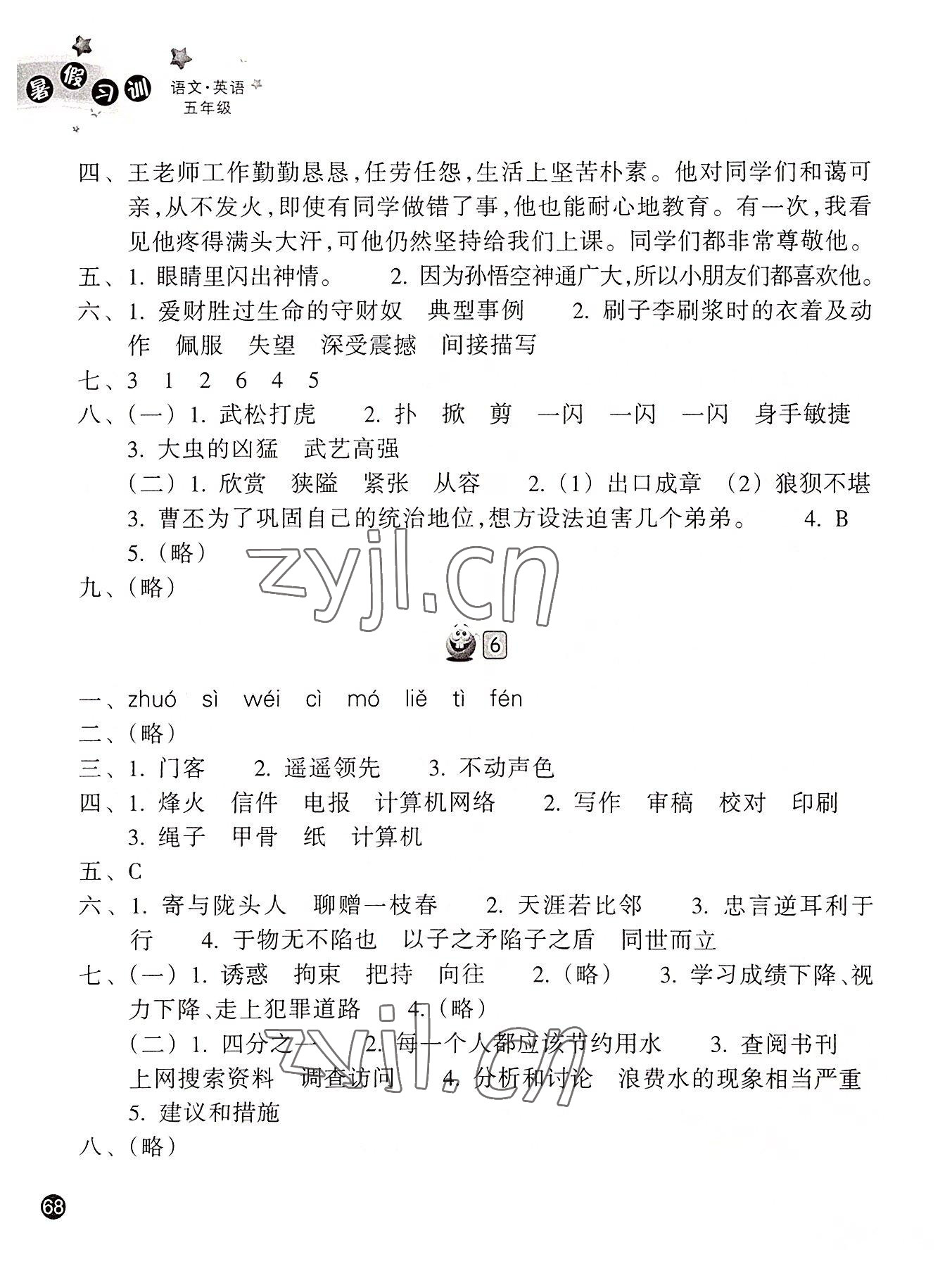 暑假习训 语文·英语 五年级

四、王老师工作勤勤恳恳，任劳任怨，生活上坚苦朴素。他对同学们和蔼可亲，从不发火，即使有同学做错了事，他也能耐心地教育。有一次，我看见他疼得满头大汗，可他仍然坚持给我们上课。同学们都非常尊敬他。

五、1. 眼睛里闪出神情。　2. 因为孙悟空神通广大，所以小朋友们都喜欢他。

六、1. 爱财胜过生命的守财奴　典型事例　2. 刷子李刷浆时的衣着及动作　佩服　失望　深受震撼　间接描写

七、3　1　2　6　4　5

八、(一) 1. 武松打虎　2. 扑　掀　剪　一闪　一闪　一闪　身手敏捷　3. 大虫的凶猛　武艺高强

(二) 1. 欣赏　狭隘　紧张　从容　2. (1) 出口成章　(2) 狼狈不堪　3. 曹丕为了巩固自己的统治地位，想方设法迫害几个弟弟。　4. B　5. (略)

九、(略)

zyjl.cn

6

一、zhuó　sì　wéi　cì　mó　liě　tì　fén

二、(略)

三、1. 门客　2. 遥遥领先　3. 不动声色

四、1. 烽火　信件　电报　计算机网络　2. 写作　审稿　校对　印刷　3. 绳子　甲骨　纸　计算机

五、C

六、1. 寄与陇头人　聊赠一枝春　2. 天涯若比邻　3. 忠言逆耳利于行　4. 于物无不陷也　以子之矛陷子之盾　同世而立

七、(一) 1. 诱惑　拘束　把持　向往　2. (略)　3. 学习成绩下降、视力下降、走上犯罪道路　4. (略)

(二) 1. 四分之一　2. 每一个人都应该节约用水　3. 查阅书刊　上网搜索资料　调查访问　4. 分析和讨论　浪费水的现象相当严重　5. 建议和措施

八、(略)

zyjl.cn

68